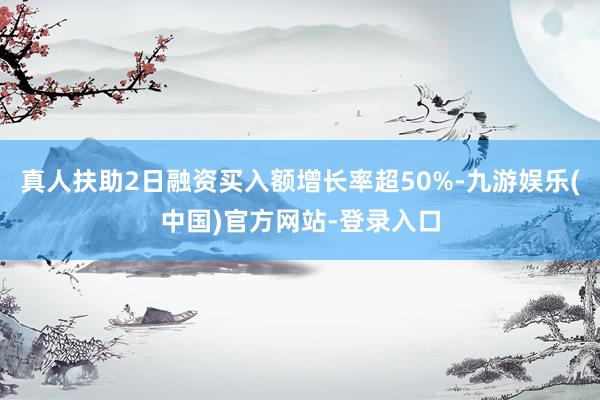 真人扶助2日融资买入额增长率超50%-九游娱乐(中国)官方网站-登录入口